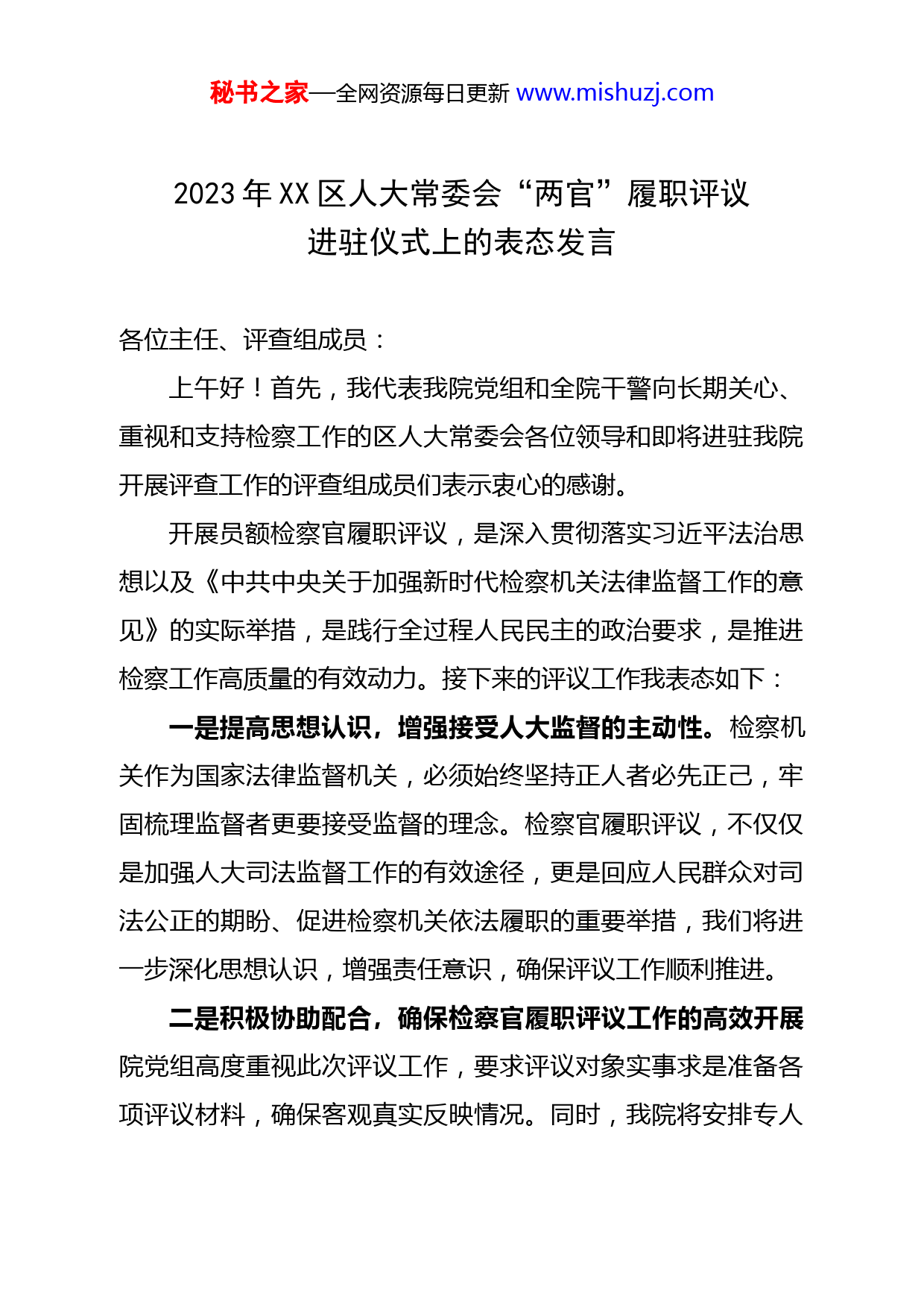 秘书之家—全网资源每日更新 www.mishuzj.com

2023 年 XX 区人大常委会“两官”履职评议进驻仪式上的表态发言

各位主任、评查组成员：

上午好！首先，我代表我院党组和全院干警向长期关心、重视和支持检察工作的区人大常委会各位领导和即将进驻我院开展评查工作的评查组成员们表示衷心的感谢。

开展员额检察官履职评议，是深入贯彻落实习近平法治思想以及《中共中央关于加强新时代检察机关法律监督工作的意见》的实际举措，是践行全过程人民民主的政治要求，是推进检察工作高质量的有效动力。接下来的评议工作我表态如下：

一是提高思想认识，增强接受人大监督的主动性。检察机关作为国家法律监督机关，必须始终坚持正人者必先正己，牢固梳理监督者更要接受监督的理念。检察官履职评议，不仅仅是加强人大司法监督工作的有效途径，更是回应人民群众对司法公正的期盼、促进检察机关依法履职的重要举措，我们将进一步深化思想认识，增强责任意识，确保评议工作顺利推进。

二是积极协助配合，确保检察官履职评议工作的高效开展院党组高度重视此次评议工作，要求评议对象实事求是准备各项评议材料，确保客观真实反映情况。同时，我院将安排专人